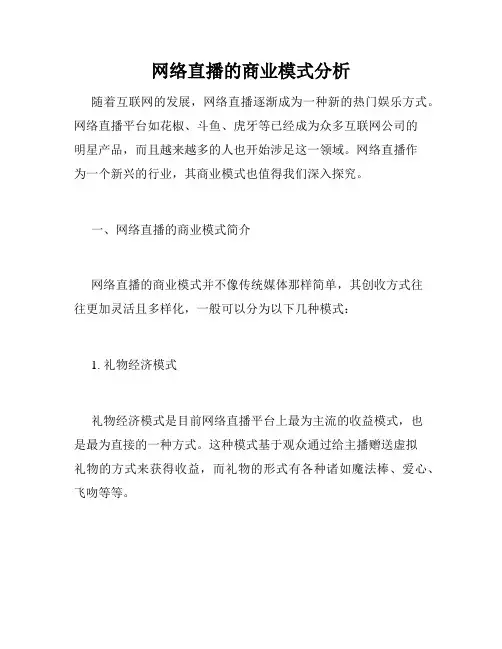 网络直播的商业模式分析

随着互联网的发展，网络直播逐渐成为一种新的热门娱乐方式。网络直播平台如花椒、斗鱼、虎牙等已经成为众多互联网公司的明星产品，而且越来越多的人也开始涉足这一领域。网络直播作为一个新兴的行业，其商业模式也值得我们深入探究。

一、网络直播的商业模式简介

网络直播的商业模式并不像传统媒体那样简单，其创收方式往往更加灵活且多样化，一般可以分为以下几种模式：

1. 礼物经济模式

礼物经济模式是目前网络直播平台上最为主流的收益模式，也是最为直接的一种方式。这种模式基于观众通过给主播赠送虚拟礼物的方式来获得收益，而礼物的形式有各种诸如魔法棒、爱心、飞吻等等。